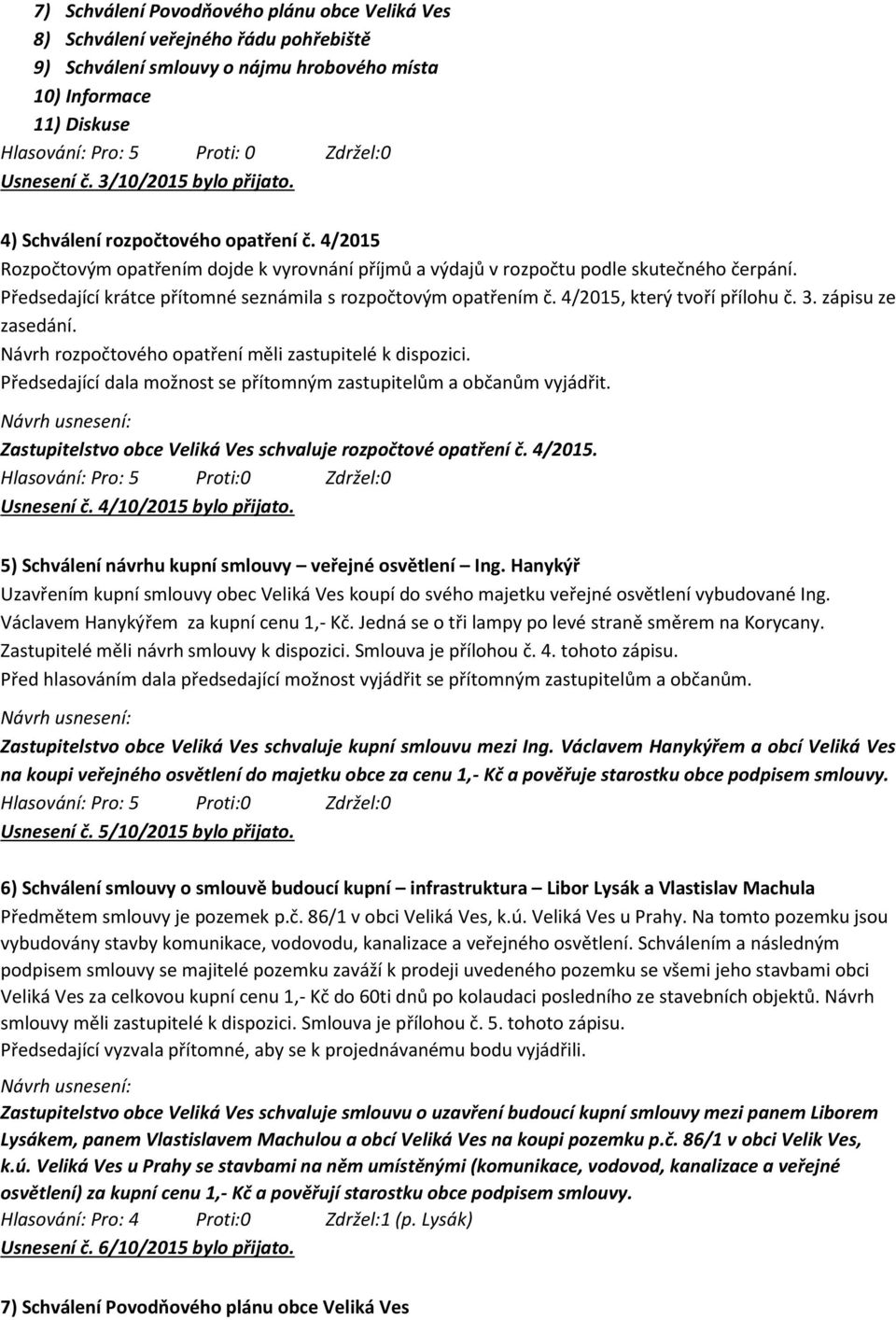 7) Schválení Povodňového plánu obce Veliká Ves
8) Schválení veřejného řádu pohřebiště
9) Schválení smlouvy o nájmu hrobového místa
10) Informace
11) Diskuse
Hlasování: Pro: 5 Proti: 0 Zdržel:0
Usnesení č. 3/10/2015 bylo přijato.

4) Schválení rozpočtového opatření č. 4/2015
Rozpočtovým opatřením dojde k vyrovnání příjmů a výdajů v rozpočtu podle skutečného čerpání. Předsedající krátce přítomné seznámila s rozpočtovým opatřením č. 4/2015, který tvoří přílohu č. 3. zápisu ze zasedání.
Návrh rozpočtového opatření měli zastupitelé k dispozici.
Předsedající dala možnost se přítomným zastupitelům a občanům vyjádřit.
Návrh usnesení:
Zastupitelstvo obce Veliká Ves schvaluje rozpočtové opatření č. 4/2015.
Hlasování: Pro: 5 Proti:0 Zdržel:0
Usnesení č. 4/10/2015 bylo přijato.

5) Schválení návrhu kupní smlouvy – veřejné osvětlení – Ing. Hanykýř
Uzavřením kupní smlouvy obec Veliká Ves koupí do svého majetku veřejné osvětlení vybudované Ing. Václavem Hanykýřem za kupní cenu 1,- Kč. Jedná se o tři lampy po levé straně směrem na Korycany. Zastupitelé měli návrh smlouvy k dispozici. Smlouva je přílohou č. 4. tohoto zápisu.
Před hlasováním dala předsedající možnost vyjádřit se přítomným zastupitelům a občanům.
Návrh usnesení:
Zastupitelstvo obce Veliká Ves schvaluje kupní smlouvu mezi Ing. Václavem Hanykýřem a obcí Veliká Ves na koupi veřejného osvětlení do majetku obce za cenu 1,- Kč a pověřuje starostku obce podpisem smlouvy.
Hlasování: Pro: 5 Proti:0 Zdržel:0
Usnesení č. 5/10/2015 bylo přijato.

6) Schválení smlouvy o smlouvě budoucí kupní – infrastruktura – Libor Lysák a Vlastislav Machula
Předmětem smlouvy je pozemek p.č. 86/1 v obci Veliká Ves, k.ú. Veliká Ves u Prahy. Na tomto pozemku jsou vybudovány stavby komunikace, vodovodu, kanalizace a veřejného osvětlení. Schválením a následným podpisem smlouvy se majitelé pozemku zaváží k prodeji uvedeného pozemku se všemi jeho stavbami obci Veliká Ves za celkovou kupní cenu 1,- Kč do 60ti dnů po kolaudaci posledního ze stavebních objektů. Návrh smlouvy měli zastupitelé k dispozici. Smlouva je přílohou č. 5. tohoto zápisu.
Předsedající vyzvala přítomné, aby se k projednávanému bodu vyjádřili.
Návrh usnesení:
Zastupitelstvo obce Veliká Ves schvaluje smlouvu o uzavření budoucí kupní smlouvy mezi panem Liborem Lysákem, panem Vlastislavem Machulou a obcí Veliká Ves na koupi pozemku p.č. 86/1 v obci Velik Ves, k.ú. Veliká Ves u Prahy se stavbami na něm umístěnými (komunikace, vodovod, kanalizace a veřejné osvětlení) za kupní cenu 1,- Kč a pověřují starostku obce podpisem smlouvy.
Hlasování: Pro: 4 Proti:0 Zdržel:1 (p. Lysák)
Usnesení č. 6/10/2015 bylo přijato.

7) Schválení Povodňového plánu obce Veliká Ves